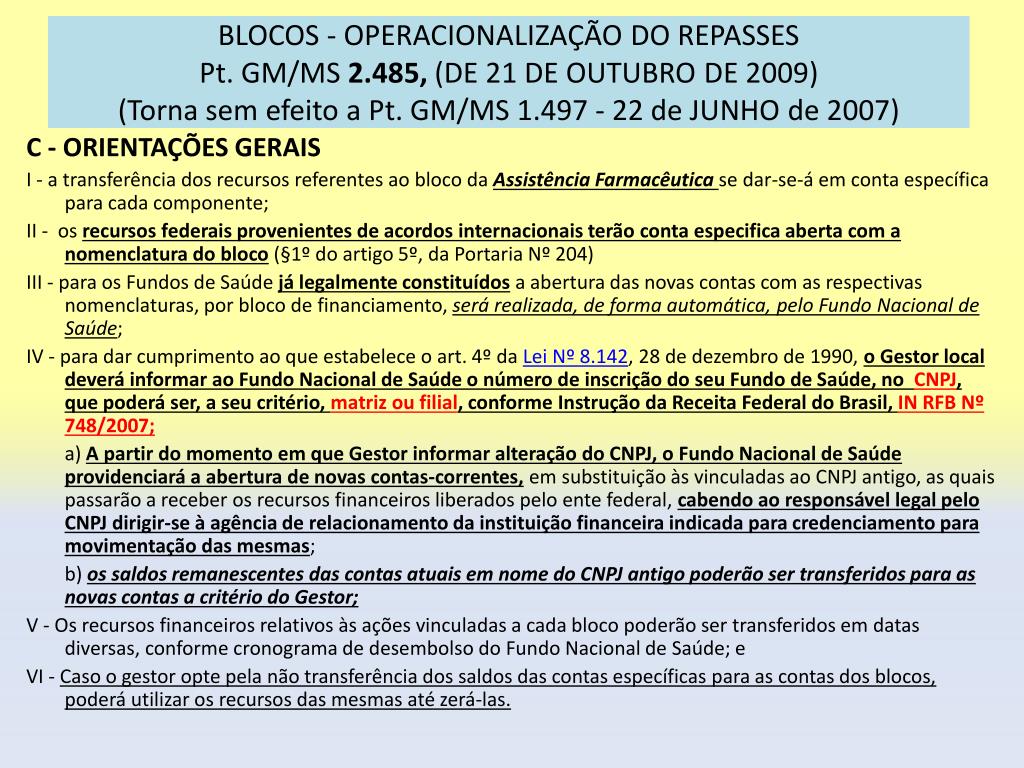 BLOCOS - OPERACIONALIZAÇÃO DO REPASSES
Pt. GM/MS 2.485, (DE 21 DE OUTUBRO DE 2009)
(Torna sem efeito a Pt. GM/MS 1.497 - 22 de JUNHO de 2007)

C - ORIENTAÇÕES GERAIS

I - a transferência dos recursos referentes ao bloco da Assistência Farmacêutica se dar-se-á em conta específica para cada componente;

II - os recursos federais provenientes de acordos internacionais terão conta especifica aberta com a nomenclatura do bloco (§1º do artigo 5º, da Portaria Nº 204)

III - para os Fundos de Saúde já legalmente constituídos a abertura das novas contas com as respectivas nomenclaturas, por bloco de financiamento, será realizada, de forma automática, pelo Fundo Nacional de Saúde;

IV - para dar cumprimento ao que estabelece o art. 4º da Lei Nº 8.142, 28 de dezembro de 1990, o Gestor local deverá informar ao Fundo Nacional de Saúde o número de inscrição do seu Fundo de Saúde, no CNPJ, que poderá ser, a seu critério, matriz ou filial, conforme Instrução da Receita Federal do Brasil, IN RFB Nº 748/2007;

a) A partir do momento em que Gestor informar alteração do CNPJ, o Fundo Nacional de Saúde providenciará a abertura de novas contas-correntes, em substituição às vinculadas ao CNPJ antigo, as quais passarão a receber os recursos financeiros liberados pelo ente federal, cabendo ao responsável legal pelo CNPJ dirigir-se à agência de relacionamento da instituição financeira indicada para credenciamento para movimentação das mesmas;

b) os saldos remanescentes das contas atuais em nome do CNPJ antigo poderão ser transferidos para as novas contas a critério do Gestor;

V - Os recursos financeiros relativos às ações vinculadas a cada bloco poderão ser transferidos em datas diversas, conforme cronograma de desembolso do Fundo Nacional de Saúde; e

VI - Caso o gestor opte pela não transferência dos saldos das contas específicas para as contas dos blocos, poderá utilizar os recursos das mesmas até zerá-las.